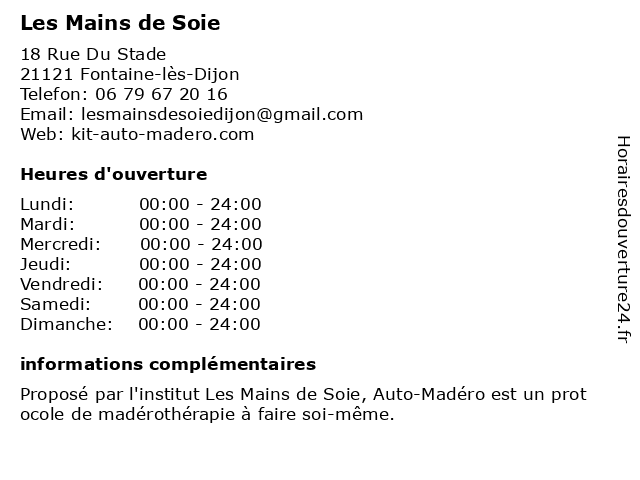 Les Mains de Soie

18 Rue Du Stade
21121 Fontaine-lès-Dijon
Telefon: 06 79 67 20 16
Email: lesmainsdesoiedijon@gmail.com
Web: kit-auto-madero.com

Heures d'ouverture

Lundi: 00:00 - 24:00
Mardi: 00:00 - 24:00
Mercredi: 00:00 - 24:00
Jeudi: 00:00 - 24:00
Vendredi: 00:00 - 24:00
Samedi: 00:00 - 24:00
Dimanche: 00:00 - 24:00

informations complémentaires

Proposé par l'institut Les Mains de Soie, Auto-Madéro est un prot ocole de madérothérapie à faire soi-même.

Horairesdouverture24.fr